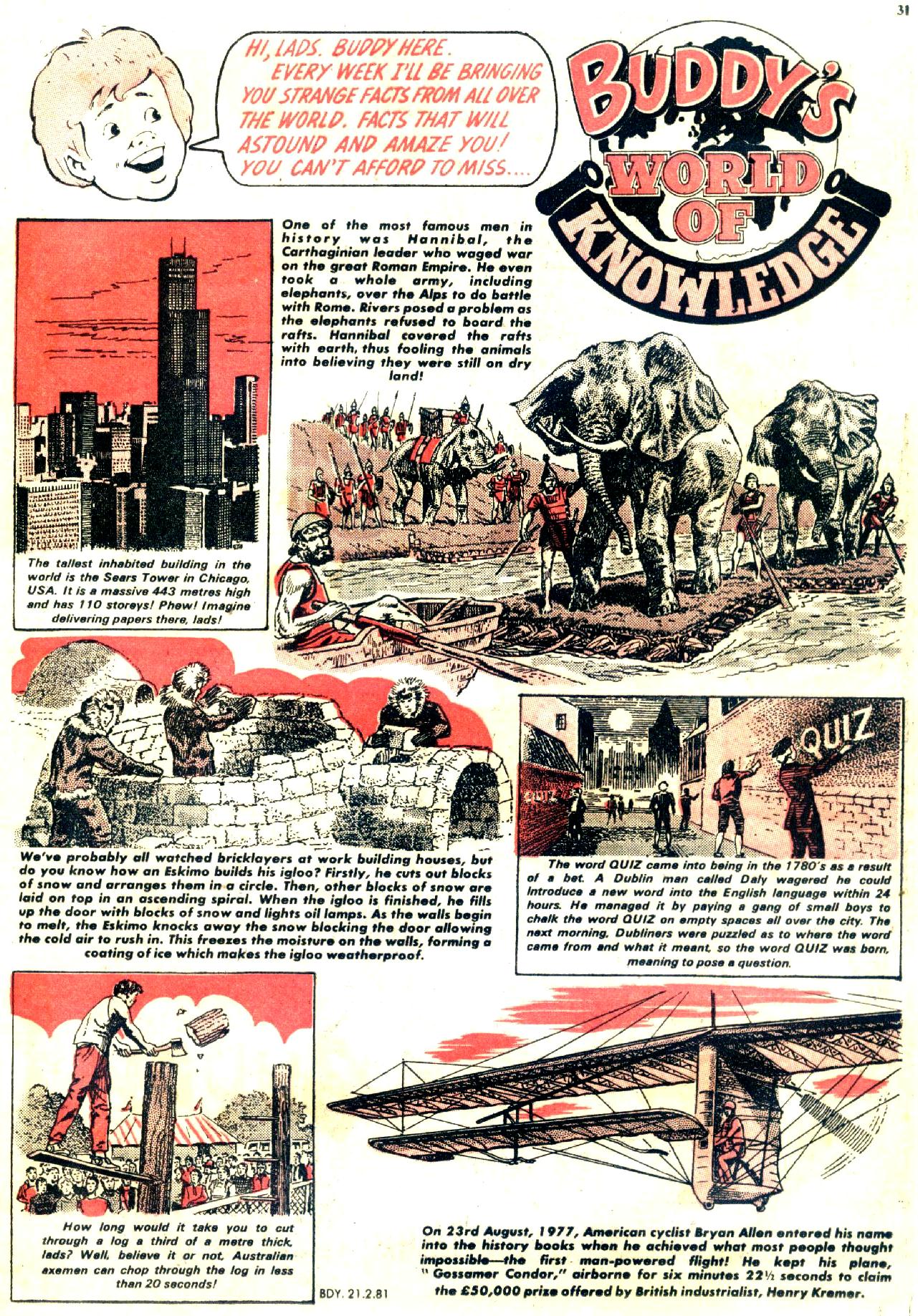 31

HI, LADS. BUDDY HERE. EVERY WEEK I'LL BE BRINGING YOU STRANGE FACTS FROM ALL OVER THE WORLD. FACTS THAT WILL ASTOUND AND AMAZE YOU! YOU CAN'T AFFORD TO MISS....

BUDDY'S WORLD OF KNOWLEDGE

One of the most famous men in history was Hannibal, the Carthaginian leader who waged war on the great Roman Empire. He even took a whole army, including elephants, over the Alps to do battle with Rome. Rivers posed a problem as the elephants refused to board the rafts. Hannibal covered the rafts with earth, thus fooling the animals into believing they were still on dry land!

The tallest inhabited building in the world is the Sears Tower in Chicago, USA. It is a massive 443 metres high and has 110 storeys! Phew! Imagine delivering papers there, lads!

We've probably all watched bricklayers at work building houses, but do you know how an Eskimo builds his igloo? Firstly, he cuts out blocks of snow and arranges them in a circle. Then, other blocks of snow are laid on top in an ascending spiral. When the igloo is finished, he fills up the door with blocks of snow and lights oil lamps. As the walls begin to melt, the Eskimo knocks away the snow blocking the door allowing the cold air to rush in. This freezes the moisture on the walls, forming a coating of ice which makes the igloo weatherproof.

QUIZ

QUIZ

The word QUIZ came into being in the 1780's as a result of a bet. A Dublin man called Daly wagered he could introduce a new word into the English language within 24 hours. He managed it by paying a gang of small boys to chalk the word QUIZ on empty spaces all over the city. The next morning, Dubliners were puzzled as to where the word came from and what it meant, so the word QUIZ was born, meaning to pose a question.

How long would it take you to cut through a log a third of a metre thick, lads? Well, believe it or not, Australian axemen can chop through the log in less than 20 seconds!

BDY. 21.2.81

On 23rd August, 1977, American cyclist Bryan Allen entered his name into the history books when he achieved what most people thought impossible—the first man-powered flight! He kept his plane, "Gossamer Condor," airborne for six minutes 22½ seconds to claim the £50,000 prize offered by British industrialist, Henry Kremer.